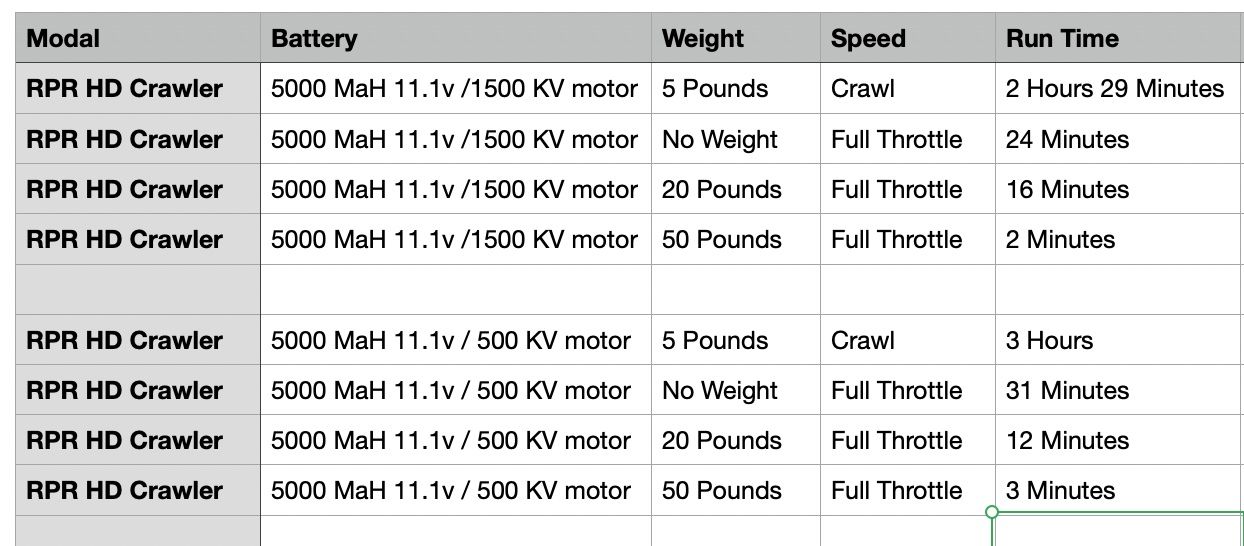 | Modal | Battery | Weight | Speed | Run Time |
|---|---|---|---|---|
| RPR HD Crawler | 5000 MaH 11.1v /1500 KV motor | 5 Pounds | Crawl | 2 Hours 29 Minutes |
| RPR HD Crawler | 5000 MaH 11.1v /1500 KV motor | No Weight | Full Throttle | 24 Minutes |
| RPR HD Crawler | 5000 MaH 11.1v /1500 KV motor | 20 Pounds | Full Throttle | 16 Minutes |
| RPR HD Crawler | 5000 MaH 11.1v /1500 KV motor | 50 Pounds | Full Throttle | 2 Minutes |
| | | | | |
| RPR HD Crawler | 5000 MaH 11.1v / 500 KV motor | 5 Pounds | Crawl | 3 Hours |
| RPR HD Crawler | 5000 MaH 11.1v / 500 KV motor | No Weight | Full Throttle | 31 Minutes |
| RPR HD Crawler | 5000 MaH 11.1v / 500 KV motor | 20 Pounds | Full Throttle | 12 Minutes |
| RPR HD Crawler | 5000 MaH 11.1v / 500 KV motor | 50 Pounds | Full Throttle | 3 Minutes |
| | | | | |